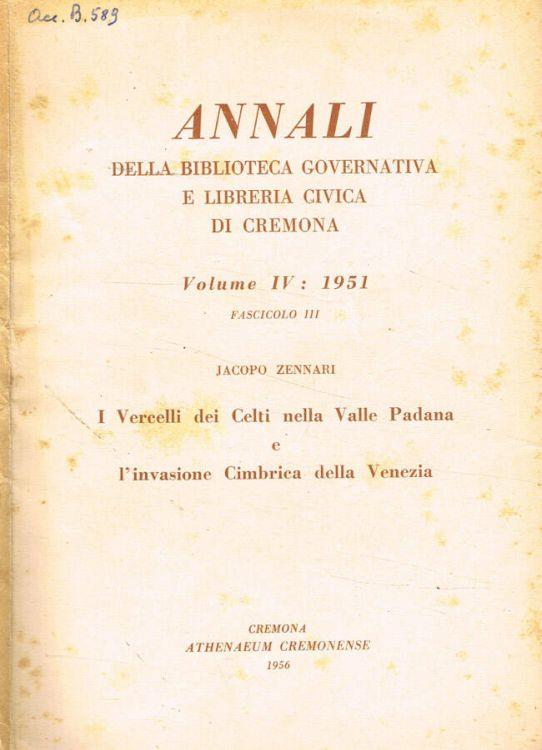 Acc. B. 589

ANNALI
DELLA BIBLIOTECA GOVERNATIVA
E LIBRERIA CIVICA
DI CREMONA

Volume IV: 1951
FASCICOLO III

JACOPO ZENNARI

I Vercelli dei Celti nella Valle Padana
e
l'invasione Cimbrica della Venezia

CREMONA
ATHENAEUM CREMONENSE
1956